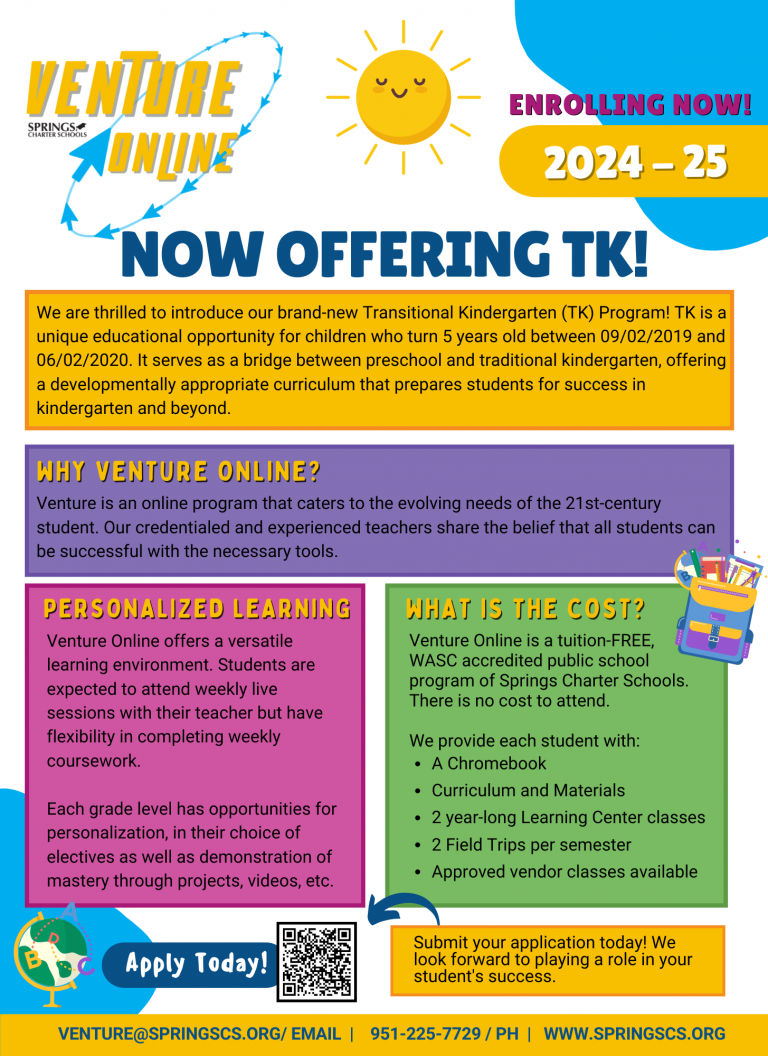 VENTURE ONLINE
SPRINGS CHARTER SCHOOLS

ENROLLING NOW!

2024 – 25

NOW OFFERING TK!

We are thrilled to introduce our brand-new Transitional Kindergarten (TK) Program! TK is a unique educational opportunity for children who turn 5 years old between 09/02/2019 and 06/02/2020. It serves as a bridge between preschool and traditional kindergarten, offering a developmentally appropriate curriculum that prepares students for success in kindergarten and beyond.

WHY VENTURE ONLINE?

Venture is an online program that caters to the evolving needs of the 21st-century student. Our credentialed and experienced teachers share the belief that all students can be successful with the necessary tools.

PERSONALIZED LEARNING

Venture Online offers a versatile learning environment. Students are expected to attend weekly live sessions with their teacher but have flexibility in completing weekly coursework.

Each grade level has opportunities for personalization, in their choice of electives as well as demonstration of mastery through projects, videos, etc.

WHAT IS THE COST?

Venture Online is a tuition-FREE, WASC accredited public school program of Springs Charter Schools. There is no cost to attend.

We provide each student with:
• A Chromebook
• Curriculum and Materials
• 2 year-long Learning Center classes
• 2 Field Trips per semester
• Approved vendor classes available

A B C D

Apply Today!

Submit your application today! We look forward to playing a role in your student's success.

VENTURE@SPRINGSCS.ORG/ EMAIL | 951-225-7729 / PH | WWW.SPRINGSCS.ORG